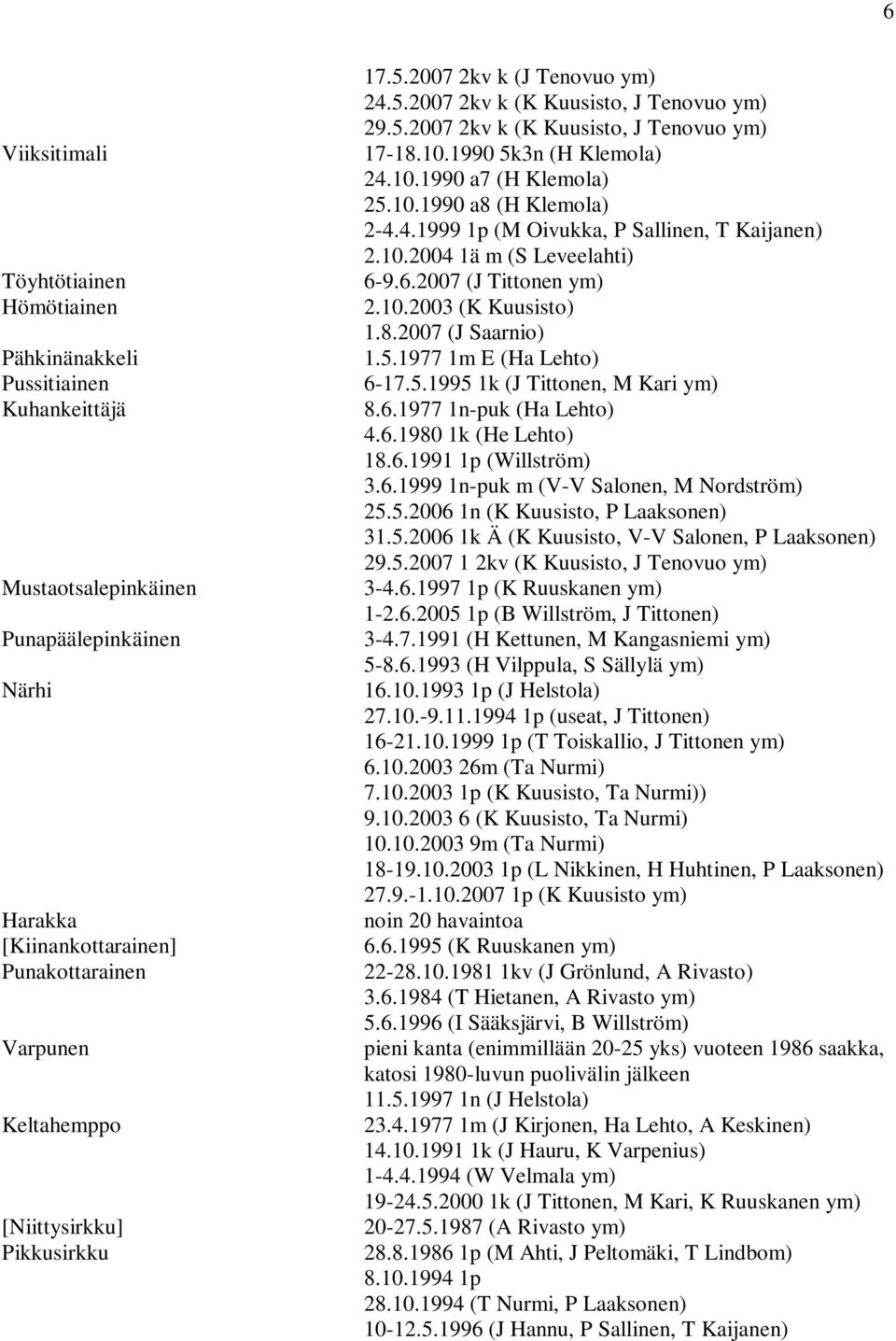 6

17.5.2007 2kv k (J Tenovuo ym)
24.5.2007 2kv k (K Kuusisto, J Tenovuo ym)
29.5.2007 2kv k (K Kuusisto, J Tenovuo ym)

Viiksitimali 17-18.10.1990 5k3n (H Klemola)
24.10.1990 a7 (H Klemola)
25.10.1990 a8 (H Klemola)
2-4.4.1999 1p (M Oivukka, P Sallinen, T Kaijanen)
2.10.2004 1ä m (S Leveelahti)

Töyhtötiainen 6-9.6.2007 (J Tittonen ym)

Hömötiainen 2.10.2003 (K Kuusisto)
1.8.2007 (J Saarnio)

Pähkinänakkeli 1.5.1977 1m E (Ha Lehto)

Pussitiainen 6-17.5.1995 1k (J Tittonen, M Kari ym)

Kuhankeittäjä 8.6.1977 1n-puk (Ha Lehto)
4.6.1980 1k (He Lehto)
18.6.1991 1p (Willström)
3.6.1999 1n-puk m (V-V Salonen, M Nordström)
25.5.2006 1n (K Kuusisto, P Laaksonen)
31.5.2006 1k Ä (K Kuusisto, V-V Salonen, P Laaksonen)
29.5.2007 1 2kv (K Kuusisto, J Tenovuo ym)

Mustaotsalepinkäinen 3-4.6.1997 1p (K Ruuskanen ym)
1-2.6.2005 1p (B Willström, J Tittonen)

Punapäälepinkäinen 3-4.7.1991 (H Kettunen, M Kangasniemi ym)
5-8.6.1993 (H Vilppula, S Sällylä ym)

Närhi 16.10.1993 1p (J Helstola)
27.10.-9.11.1994 1p (useat, J Tittonen)
16-21.10.1999 1p (T Toiskallio, J Tittonen ym)
6.10.2003 26m (Ta Nurmi)
7.10.2003 1p (K Kuusisto, Ta Nurmi))
9.10.2003 6 (K Kuusisto, Ta Nurmi)
10.10.2003 9m (Ta Nurmi)
18-19.10.2003 1p (L Nikkinen, H Huhtinen, P Laaksonen)
27.9.-1.10.2007 1p (K Kuusisto ym)

Harakka noin 20 havaintoa

[Kiinankottarainen] 6.6.1995 (K Ruuskanen ym)

Punakottarainen 22-28.10.1981 1kv (J Grönlund, A Rivasto)
3.6.1984 (T Hietanen, A Rivasto ym)
5.6.1996 (I Sääksjärvi, B Willström)

Varpunen pieni kanta (enimmillään 20-25 yks) vuoteen 1986 saakka, katosi 1980-luvun puolivälin jälkeen
11.5.1997 1n (J Helstola)

Keltahemppo 23.4.1977 1m (J Kirjonen, Ha Lehto, A Keskinen)
14.10.1991 1k (J Hauru, K Varpenius)
1-4.4.1994 (W Velmala ym)
19-24.5.2000 1k (J Tittonen, M Kari, K Ruuskanen ym)

[Niittysirkku] 20-27.5.1987 (A Rivasto ym)

Pikkusirkku 28.8.1986 1p (M Ahti, J Peltomäki, T Lindbom)
8.10.1994 1p
28.10.1994 (T Nurmi, P Laaksonen)
10-12.5.1996 (J Hannu, P Sallinen, T Kaijanen)